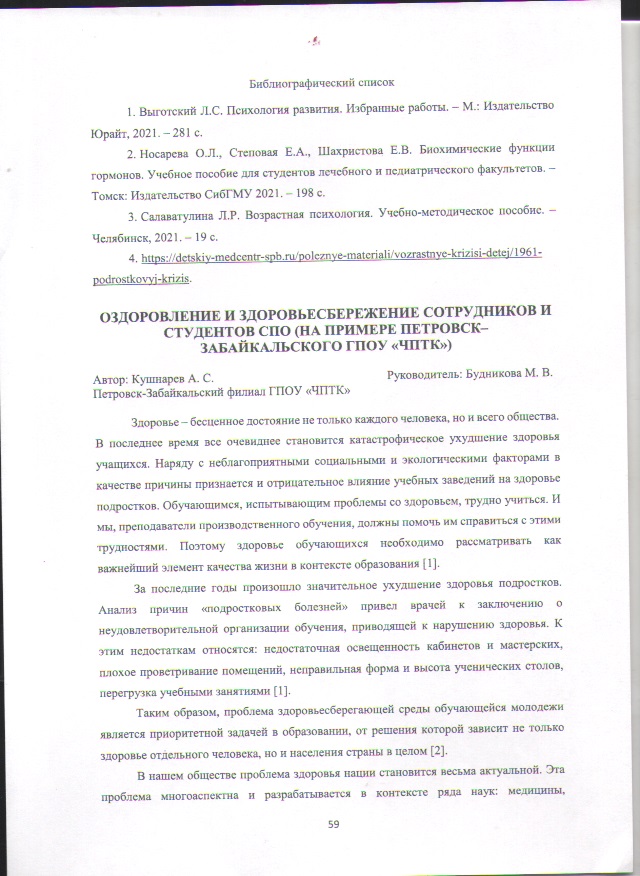 Библиографический список

1. Выготский Л.С. Психология развития. Избранные работы. – М.: Издательство Юрайт, 2021. – 281 с.

2. Носарева О.Л., Степовая Е.А., Шахристова Е.В. Биохимические функции гормонов. Учебное пособие для студентов лечебного и педиатрического факультетов. – Томск: Издательство СибГМУ 2021. – 198 с.

3. Салаватулина Л.Р. Возрастная психология. Учебно-методическое пособие. – Челябинск, 2021. – 19 с.

4. https://detskiy-medcentr-spb.ru/poleznye-materiali/vozrastnye-krizisi-detej/1961-podrostkovyj-krizis.

ОЗДОРОВЛЕНИЕ И ЗДОРОВЬЕСБЕРЕЖЕНИЕ СОТРУДНИКОВ И СТУДЕНТОВ СПО (НА ПРИМЕРЕ ПЕТРОВСК–ЗАБАЙКАЛЬСКОГО ГПОУ «ЧПТК»)

Автор: Кушнарев А. С.
Петровск-Забайкальский филиал ГПОУ «ЧПТК»

Руководитель: Будникова М. В.

Здоровье – бесценное достояние не только каждого человека, но и всего общества. В последнее время все очевиднее становится катастрофическое ухудшение здоровья учащихся. Наряду с неблагоприятными социальными и экологическими факторами в качестве причины признается и отрицательное влияние учебных заведений на здоровье подростков. Обучающимся, испытывающим проблемы со здоровьем, трудно учиться. И мы, преподаватели производственного обучения, должны помочь им справиться с этими трудностями. Поэтому здоровье обучающихся необходимо рассматривать как важнейший элемент качества жизни в контексте образования [1].

За последние годы произошло значительное ухудшение здоровья подростков. Анализ причин «подростковых болезней» привел врачей к заключению о неудовлетворительной организации обучения, приводящей к нарушению здоровья. К этим недостаткам относятся: недостаточная освещенность кабинетов и мастерских, плохое проветривание помещений, неправильная форма и высота ученических столов, перегрузка учебными занятиями [1].

Таким образом, проблема здоровьесберегающей среды обучающейся молодежи является приоритетной задачей в образовании, от решения которой зависит не только здоровье отдельного человека, но и населения страны в целом [2].

В нашем обществе проблема здоровья нации становится весьма актуальной. Эта проблема многоаспектна и разрабатывается в контексте ряда наук: медицины,

59